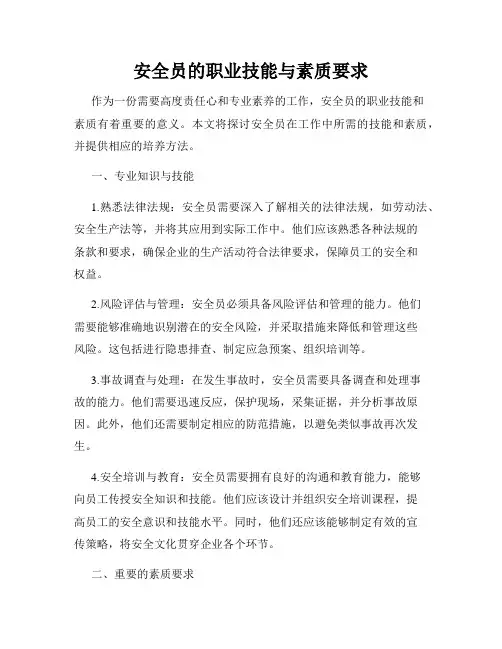 安全员的职业技能与素质要求

作为一份需要高度责任心和专业素养的工作，安全员的职业技能和素质有着重要的意义。本文将探讨安全员在工作中所需的技能和素质，并提供相应的培养方法。

一、专业知识与技能

1.熟悉法律法规：安全员需要深入了解相关的法律法规，如劳动法、安全生产法等，并将其应用到实际工作中。他们应该熟悉各种法规的条款和要求，确保企业的生产活动符合法律要求，保障员工的安全和权益。

2.风险评估与管理：安全员必须具备风险评估和管理的能力。他们需要能够准确地识别潜在的安全风险，并采取措施来降低和管理这些风险。这包括进行隐患排查、制定应急预案、组织培训等。

3.事故调查与处理：在发生事故时，安全员需要具备调查和处理事故的能力。他们需要迅速反应，保护现场，采集证据，并分析事故原因。此外，他们还需要制定相应的防范措施，以避免类似事故再次发生。

4.安全培训与教育：安全员需要拥有良好的沟通和教育能力，能够向员工传授安全知识和技能。他们应该设计并组织安全培训课程，提高员工的安全意识和技能水平。同时，他们还应该能够制定有效的宣传策略，将安全文化贯穿企业各个环节。

二、重要的素质要求